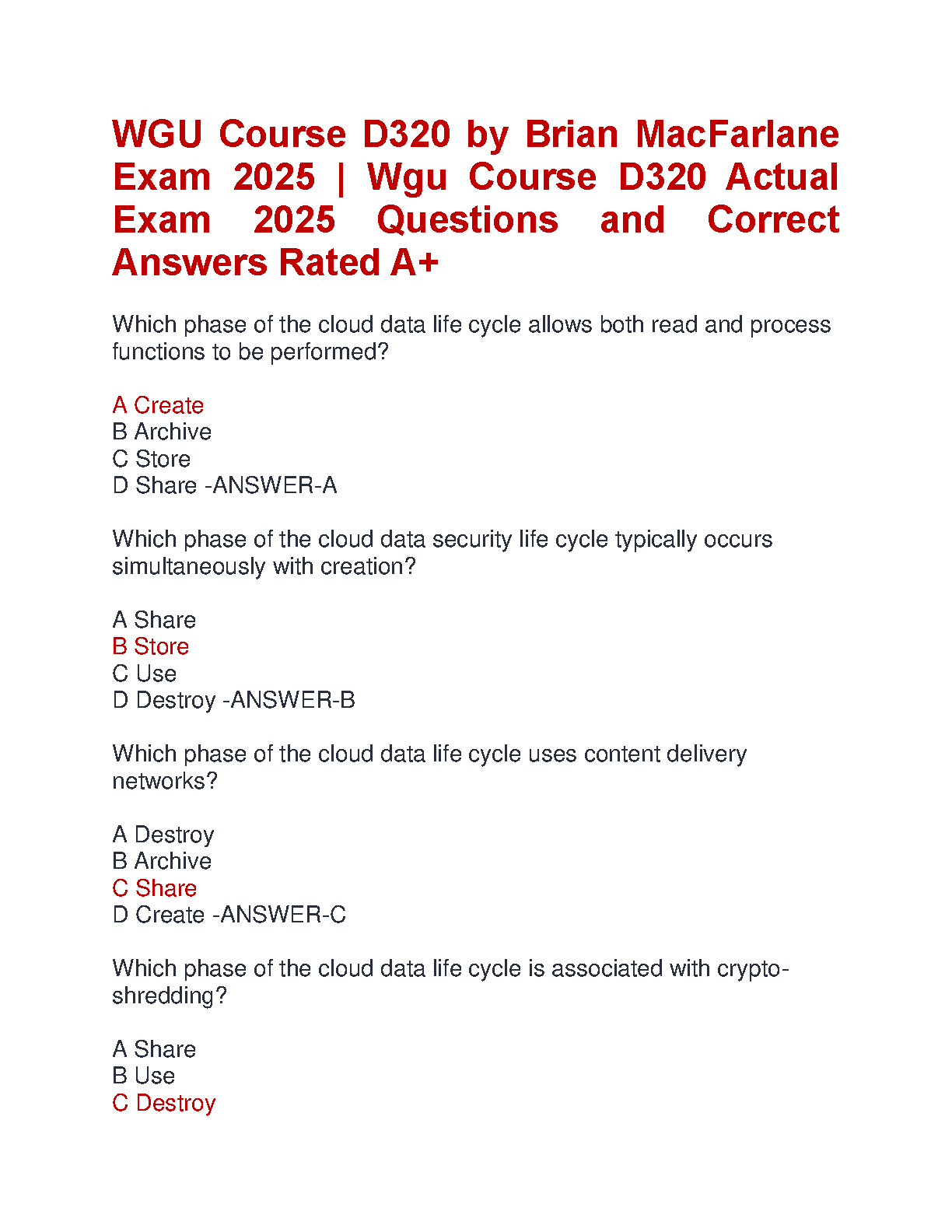 WGU Course D320 by Brian MacFarlane Exam 2025 | Wgu Course D320 Actual Exam 2025 Questions and Correct Answers Rated A+

Which phase of the cloud data life cycle allows both read and process functions to be performed?

A Create
B Archive
C Store
D Share -ANSWER-A

Which phase of the cloud data security life cycle typically occurs simultaneously with creation?

A Share
B Store
C Use
D Destroy -ANSWER-B

Which phase of the cloud data life cycle uses content delivery networks?

A Destroy
B Archive
C Share
D Create -ANSWER-C

Which phase of the cloud data life cycle is associated with crypto-shredding?

A Share
B Use
C Destroy